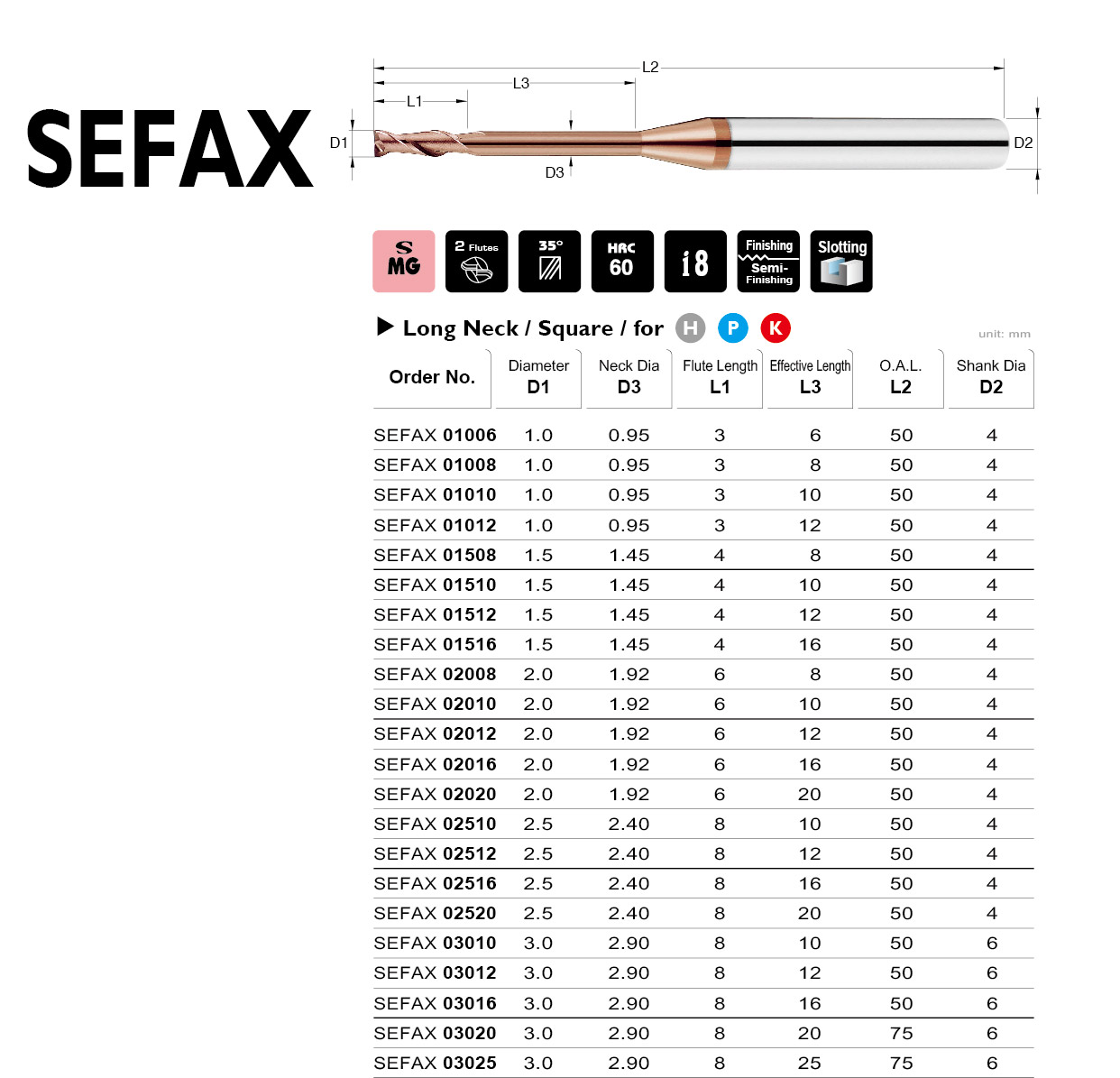 SEFAX

L2
L3
L1
D1
D3
D2

S MG
2 Flutes
35°
HRC 60
i8
Finishing
Semi-Finishing
Slotting

▶ Long Neck / Square / for H P K

unit: mm

| Order No. | Diameter D1 | Neck Dia D3 | Flute Length L1 | Effective Length L3 | O.A.L. L2 | Shank Dia D2 |
|---|---|---|---|---|---|---|
| SEFAX 01006 | 1.0 | 0.95 | 3 | 6 | 50 | 4 |
| SEFAX 01008 | 1.0 | 0.95 | 3 | 8 | 50 | 4 |
| SEFAX 01010 | 1.0 | 0.95 | 3 | 10 | 50 | 4 |
| SEFAX 01012 | 1.0 | 0.95 | 3 | 12 | 50 | 4 |
| SEFAX 01508 | 1.5 | 1.45 | 4 | 8 | 50 | 4 |
| SEFAX 01510 | 1.5 | 1.45 | 4 | 10 | 50 | 4 |
| SEFAX 01512 | 1.5 | 1.45 | 4 | 12 | 50 | 4 |
| SEFAX 01516 | 1.5 | 1.45 | 4 | 16 | 50 | 4 |
| SEFAX 02008 | 2.0 | 1.92 | 6 | 8 | 50 | 4 |
| SEFAX 02010 | 2.0 | 1.92 | 6 | 10 | 50 | 4 |
| SEFAX 02012 | 2.0 | 1.92 | 6 | 12 | 50 | 4 |
| SEFAX 02016 | 2.0 | 1.92 | 6 | 16 | 50 | 4 |
| SEFAX 02020 | 2.0 | 1.92 | 6 | 20 | 50 | 4 |
| SEFAX 02510 | 2.5 | 2.40 | 8 | 10 | 50 | 4 |
| SEFAX 02512 | 2.5 | 2.40 | 8 | 12 | 50 | 4 |
| SEFAX 02516 | 2.5 | 2.40 | 8 | 16 | 50 | 4 |
| SEFAX 02520 | 2.5 | 2.40 | 8 | 20 | 50 | 4 |
| SEFAX 03010 | 3.0 | 2.90 | 8 | 10 | 50 | 6 |
| SEFAX 03012 | 3.0 | 2.90 | 8 | 12 | 50 | 6 |
| SEFAX 03016 | 3.0 | 2.90 | 8 | 16 | 50 | 6 |
| SEFAX 03020 | 3.0 | 2.90 | 8 | 20 | 75 | 6 |
| SEFAX 03025 | 3.0 | 2.90 | 8 | 25 | 75 | 6 |